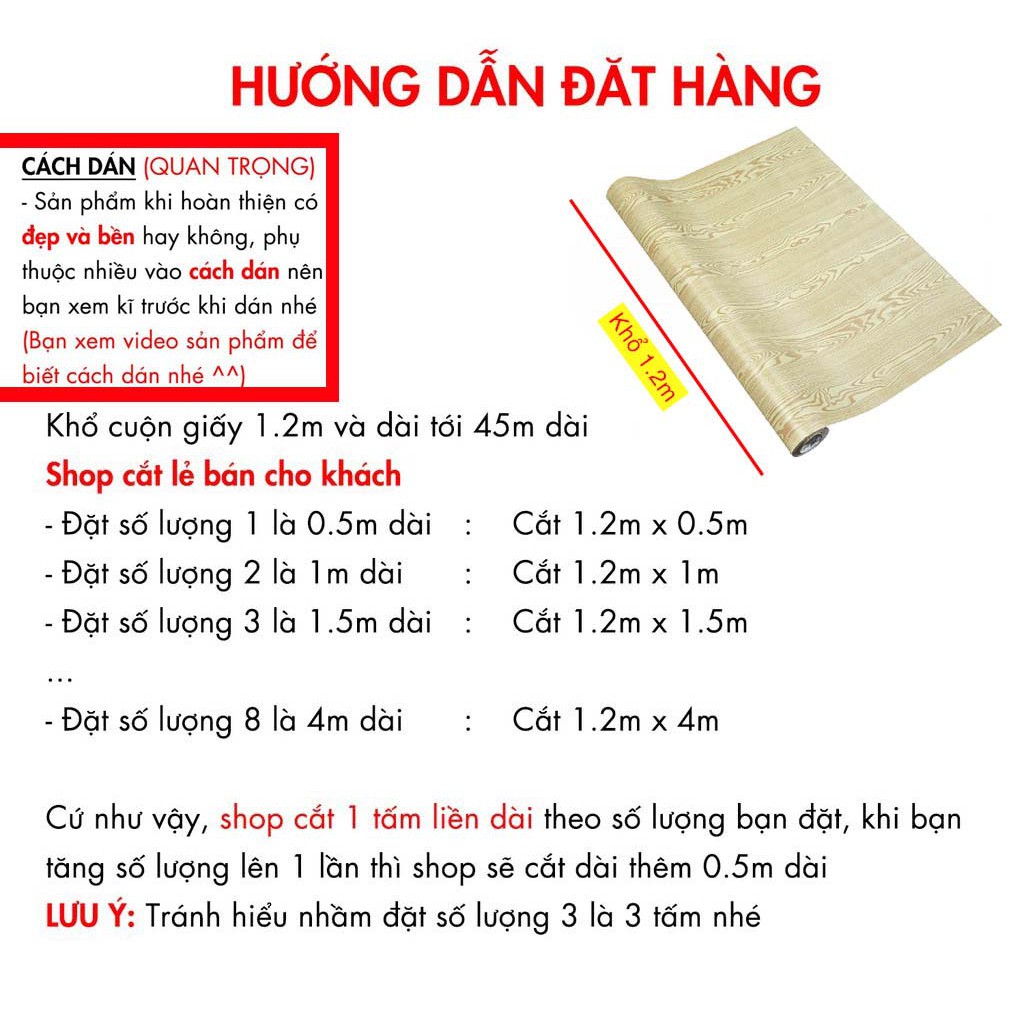 HƯỚNG DẪN ĐẶT HÀNG

CÁCH DÁN (QUAN TRỌNG)
- Sản phẩm khi hoàn thiện có đẹp và bền hay không, phụ thuộc nhiều vào cách dán nên bạn xem kĩ trước khi dán nhé (Bạn xem video sản phẩm để biết cách dán nhé ^^)

Khổ 1.2m

Khổ cuộn giấy 1.2m và dài tới 45m dài
Shop cắt lẻ bán cho khách
- Đặt số lượng 1 là 0.5m dài : Cắt 1.2m x 0.5m
- Đặt số lượng 2 là 1m dài : Cắt 1.2m x 1m
- Đặt số lượng 3 là 1.5m dài : Cắt 1.2m x 1.5m
...
- Đặt số lượng 8 là 4m dài : Cắt 1.2m x 4m

Cứ như vậy, shop cắt 1 tấm liền dài theo số lượng bạn đặt, khi bạn tăng số lượng lên 1 lần thì shop sẽ cắt dài thêm 0.5m dài
LƯU Ý: Tránh hiểu nhầm đặt số lượng 3 là 3 tấm nhé